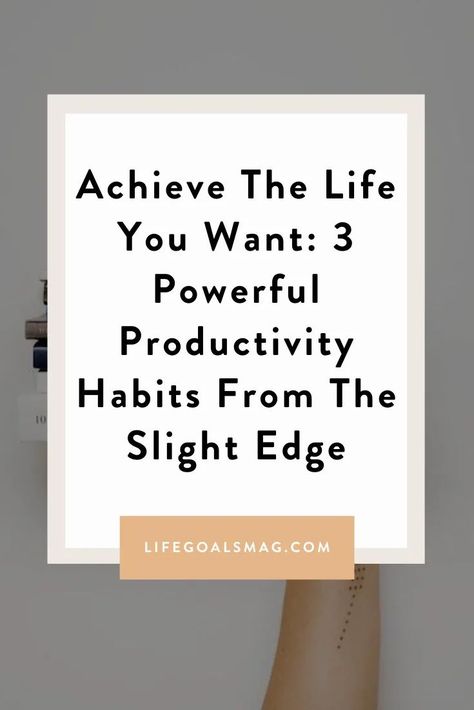 Achieve The Life You Want: 3 Powerful Productivity Habits From The Slight Edge

LIFEGOALSMAG.COM